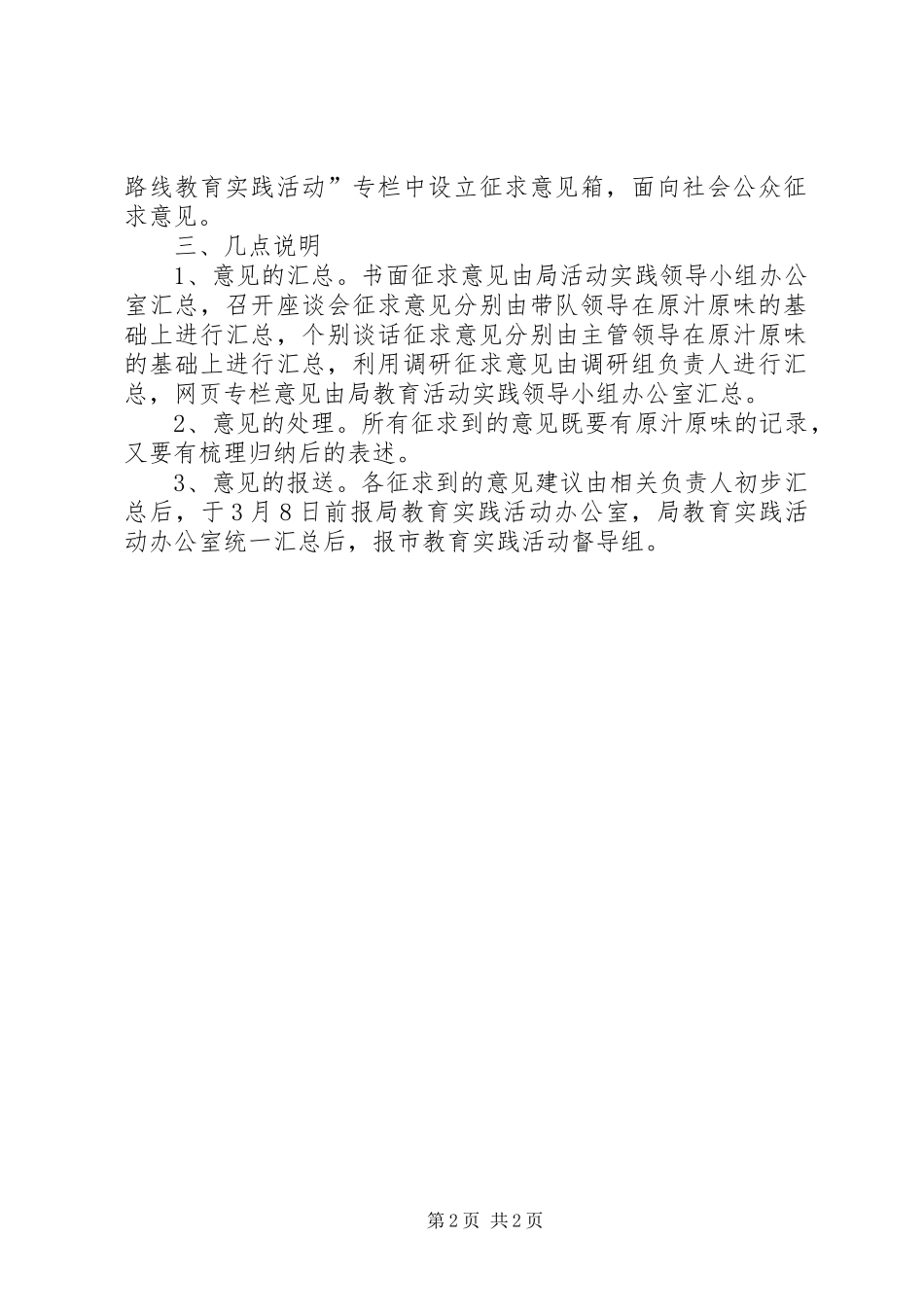 路线教育实践活动”专栏中设立征求意见箱，面向社会公众征求意见。

三、几点说明

1、意见的汇总。书面征求意见由局活动实践领导小组办公室汇总，召开座谈会征求意见分别由带队领导在原汁原味的基础上进行汇总，个别谈话征求意见分别由主管领导在原汁原味的基础上进行汇总，利用调研征求意见由调研组负责人进行汇总，网页专栏意见由局教育活动实践领导小组办公室汇总。

2、意见的处理。所有征求到的意见既要有原汁原味的记录，又要有梳理归纳后的表述。

3、意见的报送。各征求到的意见建议由相关负责人初步汇总后，于3月8日前报局教育实践活动办公室，局教育实践活动办公室统一汇总后，报市教育实践活动督导组。

第2页 共2页